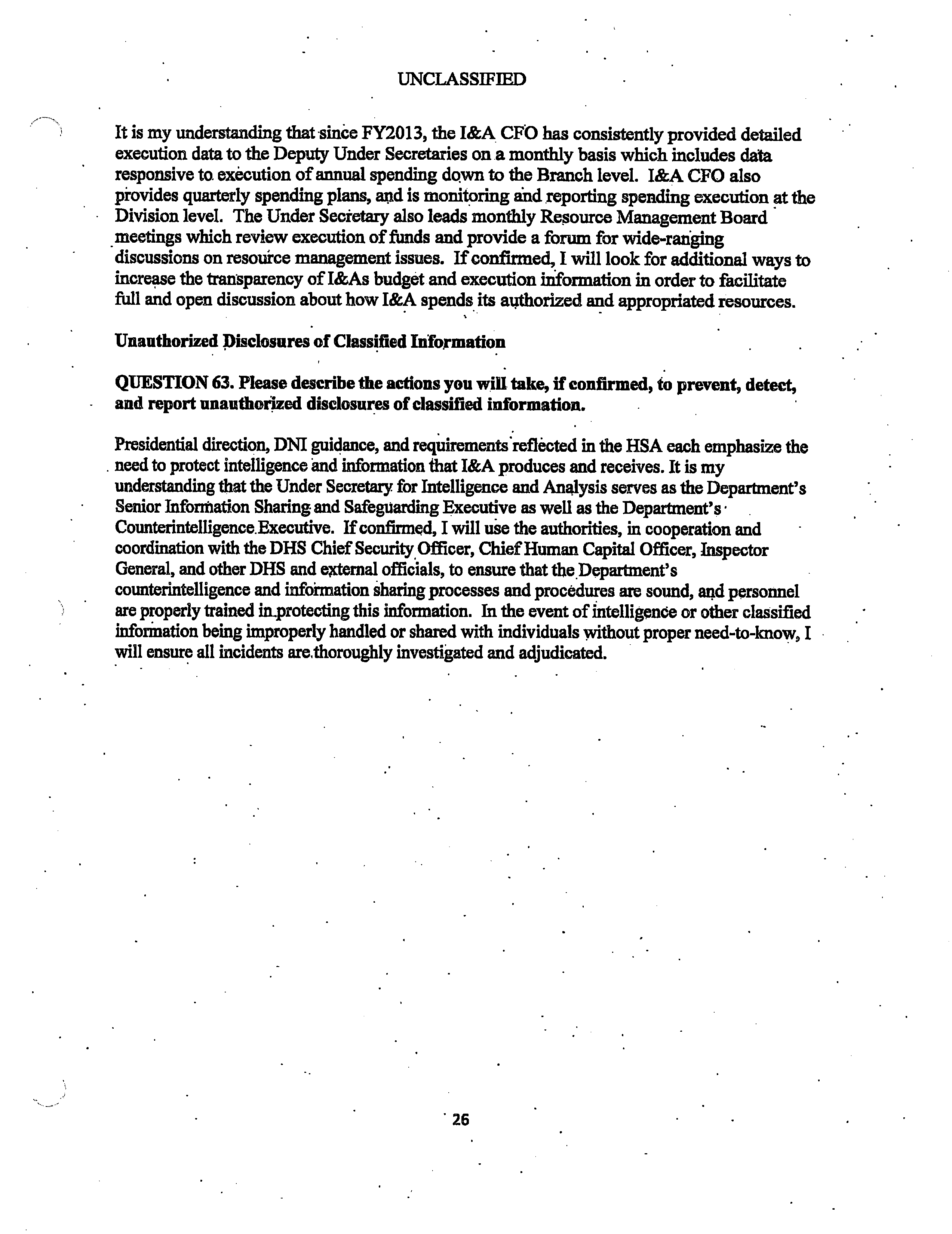 UNCLASSIFIED

It is my understanding that since FY2013, the I&A CFO has consistently provided detailed execution data to the Deputy Under Secretaries on a monthly basis which includes data responsive to execution of annual spending down to the Branch level. I&A CFO also provides quarterly spending plans, and is monitoring and reporting spending execution at the Division level. The Under Secretary also leads monthly Resource Management Board meetings which review execution of funds and provide a forum for wide-ranging discussions on resource management issues. If confirmed, I will look for additional ways to increase the transparency of I&As budget and execution information in order to facilitate full and open discussion about how I&A spends its authorized and appropriated resources.

Unauthorized Disclosures of Classified Information

QUESTION 63. Please describe the actions you will take, if confirmed, to prevent, detect, and report unauthorized disclosures of classified information.

Presidential direction, DNI guidance, and requirements reflected in the HSA each emphasize the need to protect intelligence and information that I&A produces and receives. It is my understanding that the Under Secretary for Intelligence and Analysis serves as the Department's Senior Information Sharing and Safeguarding Executive as well as the Department's Counterintelligence Executive. If confirmed, I will use the authorities, in cooperation and coordination with the DHS Chief Security Officer, Chief Human Capital Officer, Inspector General, and other DHS and external officials, to ensure that the Department's counterintelligence and information sharing processes and procedures are sound, and personnel are properly trained in protecting this information. In the event of intelligence or other classified information being improperly handled or shared with individuals without proper need-to-know, I will ensure all incidents are thoroughly investigated and adjudicated.

26